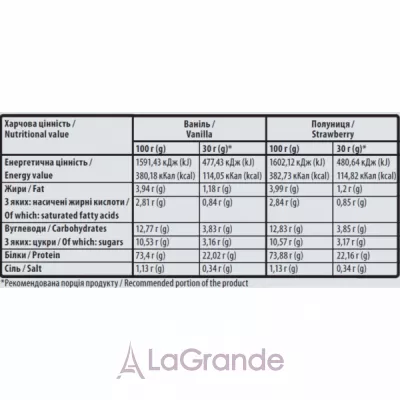 | Харчова цінність / Nutritional value | Ваніль / Vanilla | | Полуниця / Strawberry | |
|---|---|---|---|---|
| | 100 г (g) | 30 г (g)* | 100 г (g) | 30 г (g)* |
| Енергетична цінність / Energy value | 1591,43 кДж (kJ) 380,18 кКал (kcal) | 477,43 кДж (kJ) 114,05 кКал (kcal) | 1602,12 кДж (kJ) 382,73 кКал (kcal) | 480,64 кДж (kJ) 114,82 кКал (kcal) |
| Жири / Fat | 3,94 г (g) | 1,18 г (g) | 3,99 г (g) | 1,2 г (g) |
| З яких: насичені жирні кислоти / Of which: saturated fatty acids | 2,81 г (g) | 0,84 г (g) | 2,84 г (g) | 0,85 г (g) |
| Вуглеводи / Carbohydrates | 12,77 г (g) | 3,83 г (g) | 12,83 г (g) | 3,85 г (g) |
| З яких: цукри / Of which: sugars | 10,53 г (g) | 3,16 г (g) | 10,57 г (g) | 3,17 г (g) |
| Білки / Protein | 73,4 г (g) | 22,02 г (g) | 73,88 г (g) | 22,16 г (g) |
| Сіль / Salt | 1,13 г (g) | 0,34 г (g) | 1,13 г (g) | 0,34 г (g) |

*Рекомендована порція продукту / Recommended portion of the product

LaGrande